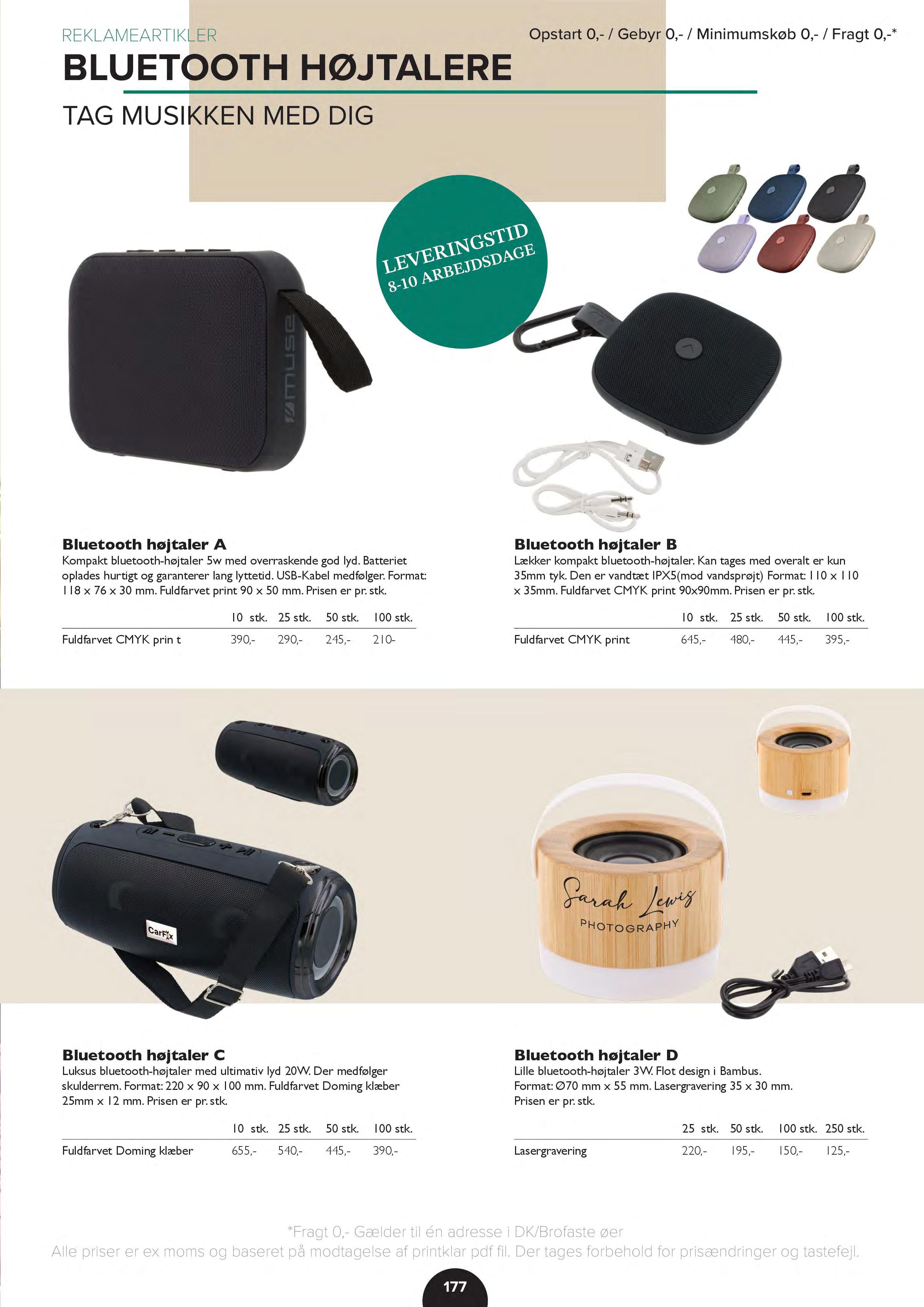 REKLAMEARTIKLER

Opstart 0,- / Gebyr 0,- / Minimumskøb 0,- / Fragt 0,-*

BLUETOOTH HØJTALERE

TAG MUSIKKEN MED DIG

LEVERINGSTID 8-10 ARBEJDSDAGE

muse

Bluetooth højtaler A
Kompakt bluetooth-højtaler 5w med overraskende god lyd. Batteriet oplades hurtigt og garanterer lang lyttetid. USB-Kabel medfølger. Format: 118 x 76 x 30 mm. Fuldfarvet print 90 x 50 mm. Prisen er pr. stk.

| | 10 stk. | 25 stk. | 50 stk. | 100 stk. |
|---|---|---|---|---|
| Fuldfarvet CMYK prin t | 390,- | 290,- | 245,- | 210- |

Bluetooth højtaler B
Lækker kompakt bluetooth-højtaler. Kan tages med overalt er kun 35mm tyk. Den er vandtæt IPX5(mod vandsprøjt) Format: 110 x 110 x 35mm. Fuldfarvet CMYK print 90x90mm. Prisen er pr. stk.

| | 10 stk. | 25 stk. | 50 stk. | 100 stk. |
|---|---|---|---|---|
| Fuldfarvet CMYK print | 645,- | 480,- | 445,- | 395,- |

CarFix

Sarah Lewis
PHOTOGRAPHY

Bluetooth højtaler C
Luksus bluetooth-højtaler med ultimativ lyd 20W. Der medfølger skulderrem. Format: 220 x 90 x 100 mm. Fuldfarvet Doming klæber 25mm x 12 mm. Prisen er pr. stk.

| | 10 stk. | 25 stk. | 50 stk. | 100 stk. |
|---|---|---|---|---|
| Fuldfarvet Doming klæber | 655,- | 540,- | 445,- | 390,- |

Bluetooth højtaler D
Lille bluetooth-højtaler 3W. Flot design i Bambus. Format: Ø70 mm x 55 mm. Lasergravering 35 x 30 mm. Prisen er pr. stk.

| | 25 stk. | 50 stk. | 100 stk. | 250 stk. |
|---|---|---|---|---|
| Lasergravering | 220,- | 195,- | 150,- | 125,- |

*Fragt 0,- Gælder til én adresse i DK/Brofaste øer
Alle priser er ex moms og baseret på modtagelse af printklar pdf fil. Der tages forbehold for prisændringer og tastefejl.

177